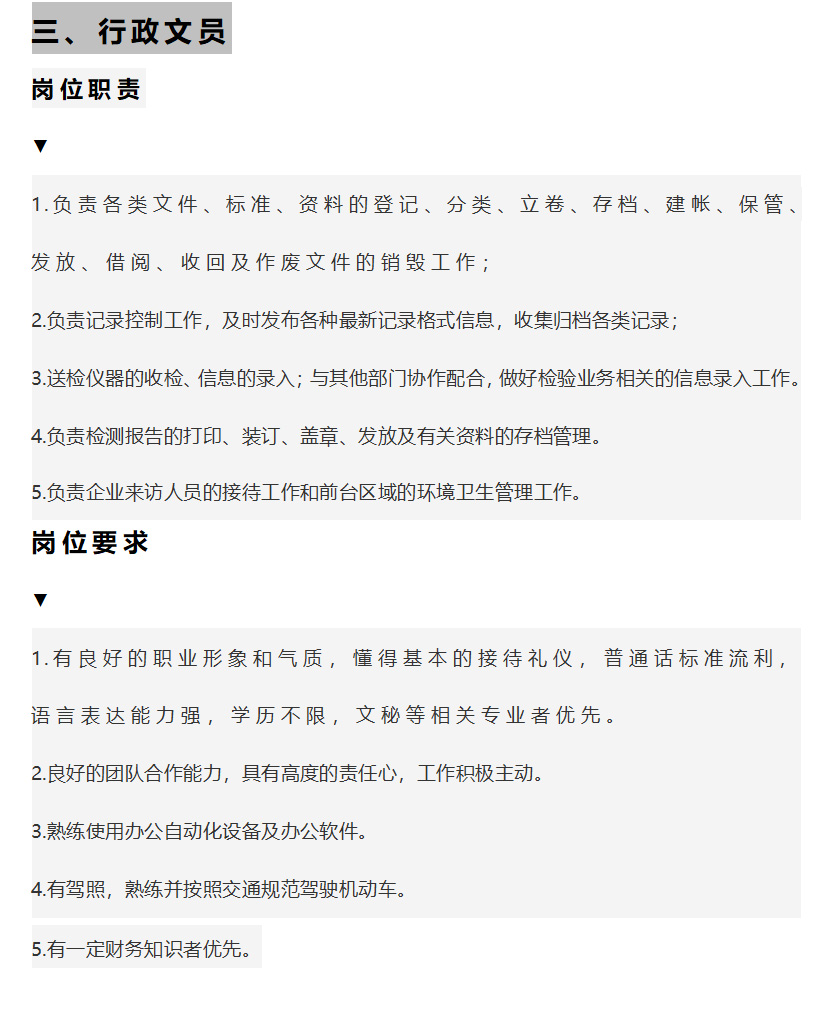 三、行政文员

岗位职责

▼

1.负责各类文件、标准、资料的登记、分类、立卷、存档、建帐、保管、发放、借阅、收回及作废文件的销毁工作；

2.负责记录控制工作，及时发布各种最新记录格式信息，收集归档各类记录；

3.送检仪器的收检、信息的录入；与其他部门协作配合，做好检验业务相关的信息录入工作。

4.负责检测报告的打印、装订、盖章、发放及有关资料的存档管理。

5.负责企业来访人员的接待工作和前台区域的环境卫生管理工作。

岗位要求

▼

1.有良好的职业形象和气质，懂得基本的接待礼仪，普通话标准流利，语言表达能力强，学历不限，文秘等相关专业者优先。

2.良好的团队合作能力，具有高度的责任心，工作积极主动。

3.熟练使用办公自动化设备及办公软件。

4.有驾照，熟练并按照交通规范驾驶机动车。

5.有一定财务知识者优先。